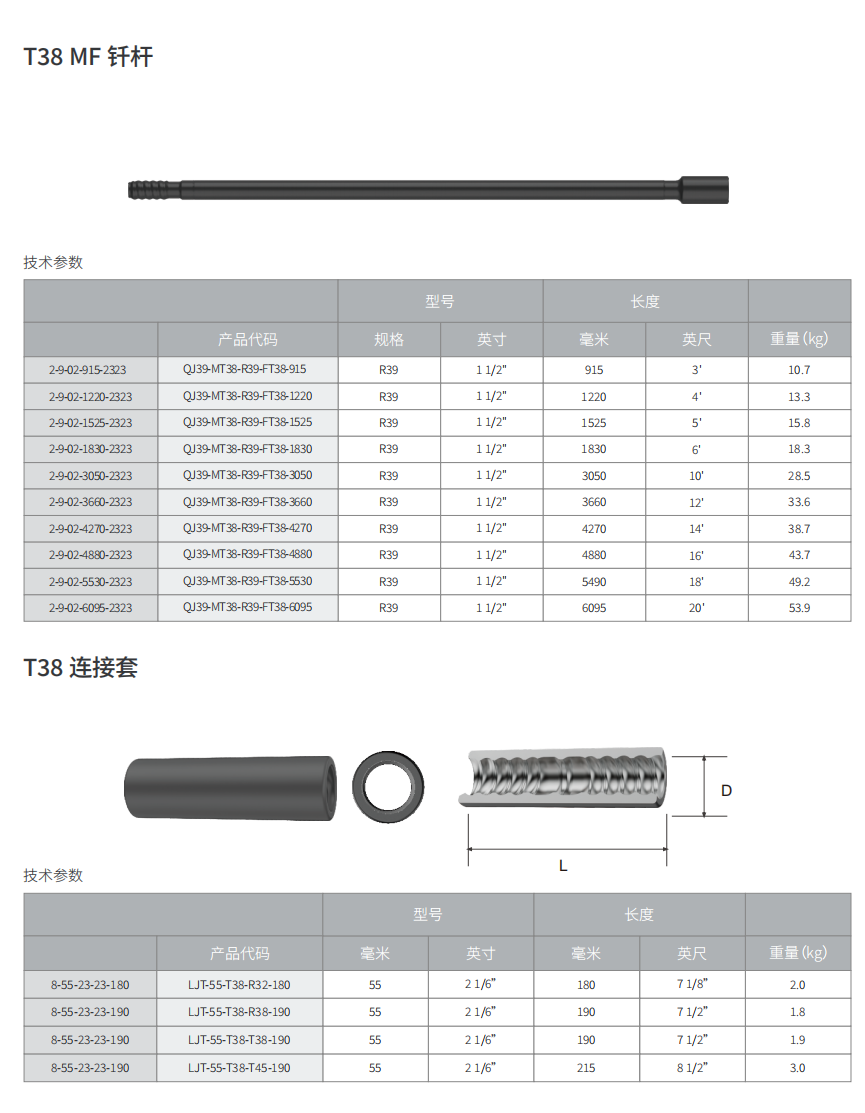 T38 MF 钎杆

技术参数

| | | 型号 | | 长度 | | |
|---|---|---|---|---|---|---|
| | 产品代码 | 规格 | 英寸 | 毫米 | 英尺 | 重量(kg) |
| 2-9-02-915-2323 | QJ39-MT38-R39-FT38-915 | R39 | 1 1/2" | 915 | 3' | 10.7 |
| 2-9-02-1220-2323 | QJ39-MT38-R39-FT38-1220 | R39 | 1 1/2" | 1220 | 4' | 13.3 |
| 2-9-02-1525-2323 | QJ39-MT38-R39-FT38-1525 | R39 | 1 1/2" | 1525 | 5' | 15.8 |
| 2-9-02-1830-2323 | QJ39-MT38-R39-FT38-1830 | R39 | 1 1/2" | 1830 | 6' | 18.3 |
| 2-9-02-3050-2323 | QJ39-MT38-R39-FT38-3050 | R39 | 1 1/2" | 3050 | 10' | 28.5 |
| 2-9-02-3660-2323 | QJ39-MT38-R39-FT38-3660 | R39 | 1 1/2" | 3660 | 12' | 33.6 |
| 2-9-02-4270-2323 | QJ39-MT38-R39-FT38-4270 | R39 | 1 1/2" | 4270 | 14' | 38.7 |
| 2-9-02-4880-2323 | QJ39-MT38-R39-FT38-4880 | R39 | 1 1/2" | 4880 | 16' | 43.7 |
| 2-9-02-5530-2323 | QJ39-MT38-R39-FT38-5530 | R39 | 1 1/2" | 5490 | 18' | 49.2 |
| 2-9-02-6095-2323 | QJ39-MT38-R39-FT38-6095 | R39 | 1 1/2" | 6095 | 20' | 53.9 |

T38 连接套

D

L

技术参数

| | | 型号 | | 长度 | | |
|---|---|---|---|---|---|---|
| | 产品代码 | 毫米 | 英寸 | 毫米 | 英尺 | 重量(kg) |
| 8-55-23-23-180 | LJT-55-T38-R32-180 | 55 | 2 1/6" | 180 | 7 1/8" | 2.0 |
| 8-55-23-23-190 | LJT-55-T38-R38-190 | 55 | 2 1/6" | 190 | 7 1/2" | 1.8 |
| 8-55-23-23-190 | LJT-55-T38-T38-190 | 55 | 2 1/6" | 190 | 7 1/2" | 1.9 |
| 8-55-23-23-190 | LJT-55-T38-T45-190 | 55 | 2 1/6" | 215 | 8 1/2" | 3.0 |